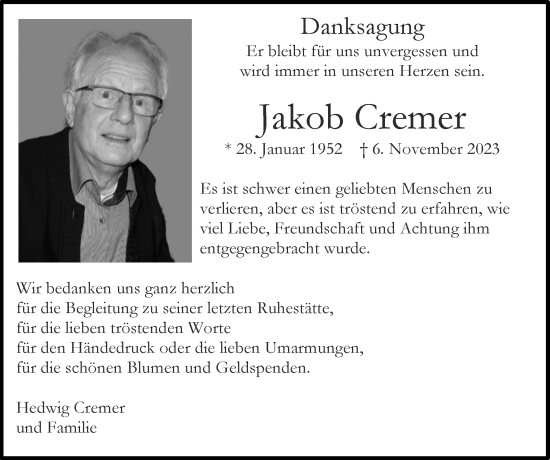 Danksagung
Er bleibt für uns unvergessen und
wird immer in unseren Herzen sein.

Jakob Cremer
* 28. Januar 1952 † 6. November 2023

Es ist schwer einen geliebten Menschen zu verlieren, aber es ist tröstend zu erfahren, wie viel Liebe, Freundschaft und Achtung ihm entgegengebracht wurde.

Wir bedanken uns ganz herzlich
für die Begleitung zu seiner letzten Ruhestätte,
für die lieben tröstenden Worte
für den Händedruck oder die lieben Umarmungen,
für die schönen Blumen und Geldspenden.

Hedwig Cremer
und Familie